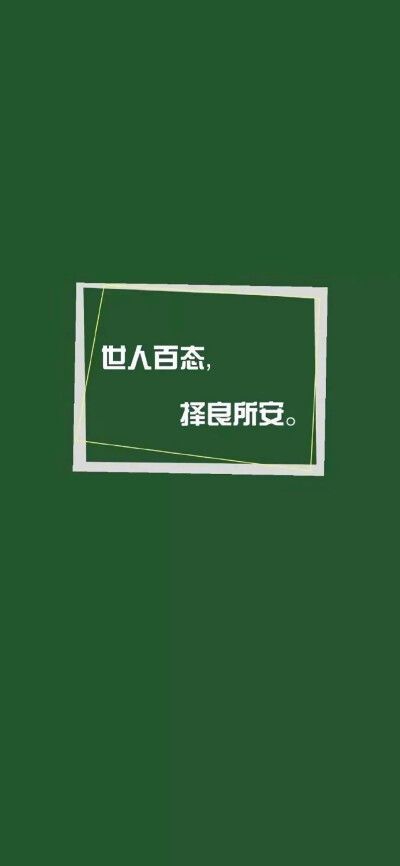 世人百态,

择良所安。